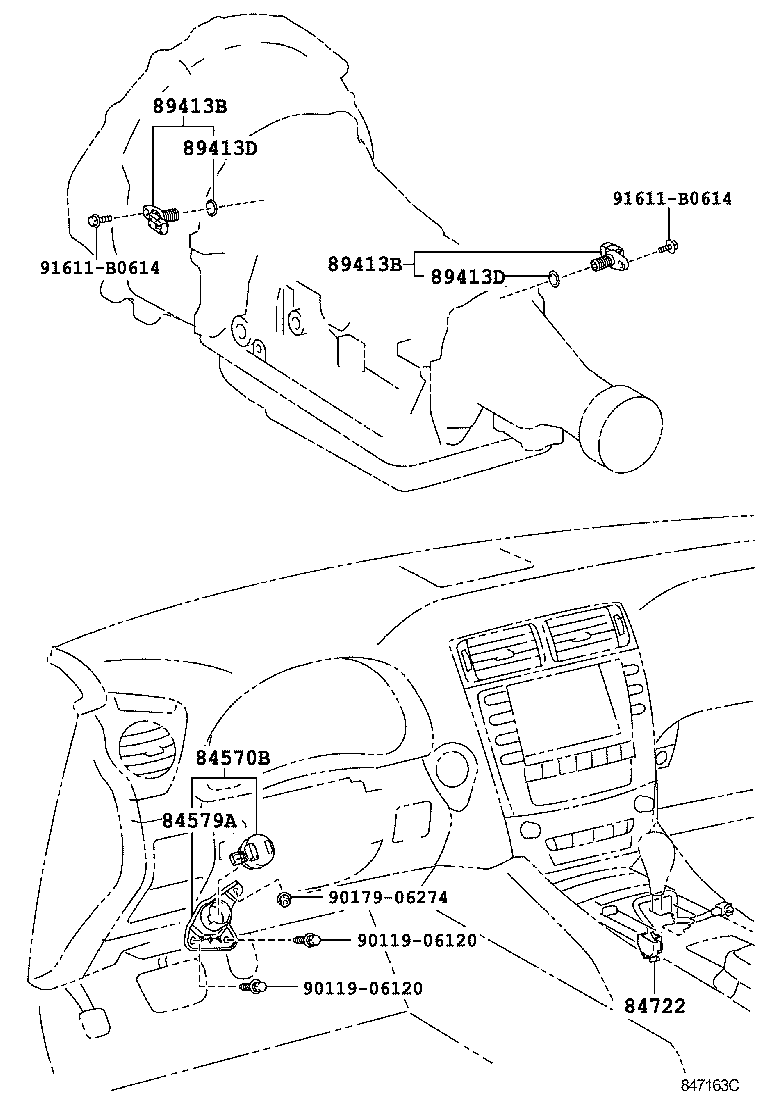 89413B
89413D
91611-B0614
91611-B0614
89413B
89413D
84570B
84579A
90179-06274
90119-06120
90119-06120
84722
847163C